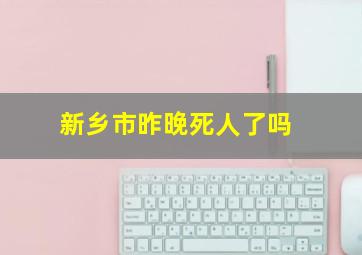 新乡市昨晚死人了吗